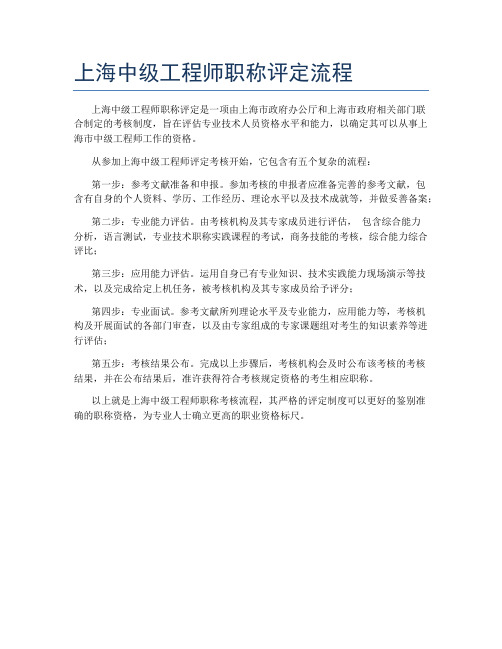 上海中级工程师职称评定流程

上海中级工程师职称评定是一项由上海市政府办公厅和上海市政府相关部门联合制定的考核制度，旨在评估专业技术人员资格水平和能力，以确定其可以从事上海市中级工程师工作的资格。

从参加上海中级工程师评定考核开始，它包含有五个复杂的流程：

第一步：参考文献准备和申报。参加考核的申报者应准备完善的参考文献，包含有自身的个人资料、学历、工作经历、理论水平以及技术成就等，并做妥善备案；

第二步：专业能力评估。由考核机构及其专家成员进行评估， 包含综合能力分析，语言测试，专业技术职称实践课程的考试，商务技能的考核，综合能力综合评比；

第三步：应用能力评估。运用自身已有专业知识、技术实践能力现场演示等技术，以及完成给定上机任务，被考核机构及其专家成员给予评分；

第四步：专业面试。参考文献所列理论水平及专业能力，应用能力等，考核机构及开展面试的各部门审查，以及由专家组成的专家课题组对考生的知识素养等进行评估；

第五步：考核结果公布。完成以上步骤后，考核机构会及时公布该考核的考核结果，并在公布结果后，准许获得符合考核规定资格的考生相应职称。

以上就是上海中级工程师职称考核流程，其严格的评定制度可以更好的鉴别准确的职称资格，为专业人士确立更高的职业资格标尺。